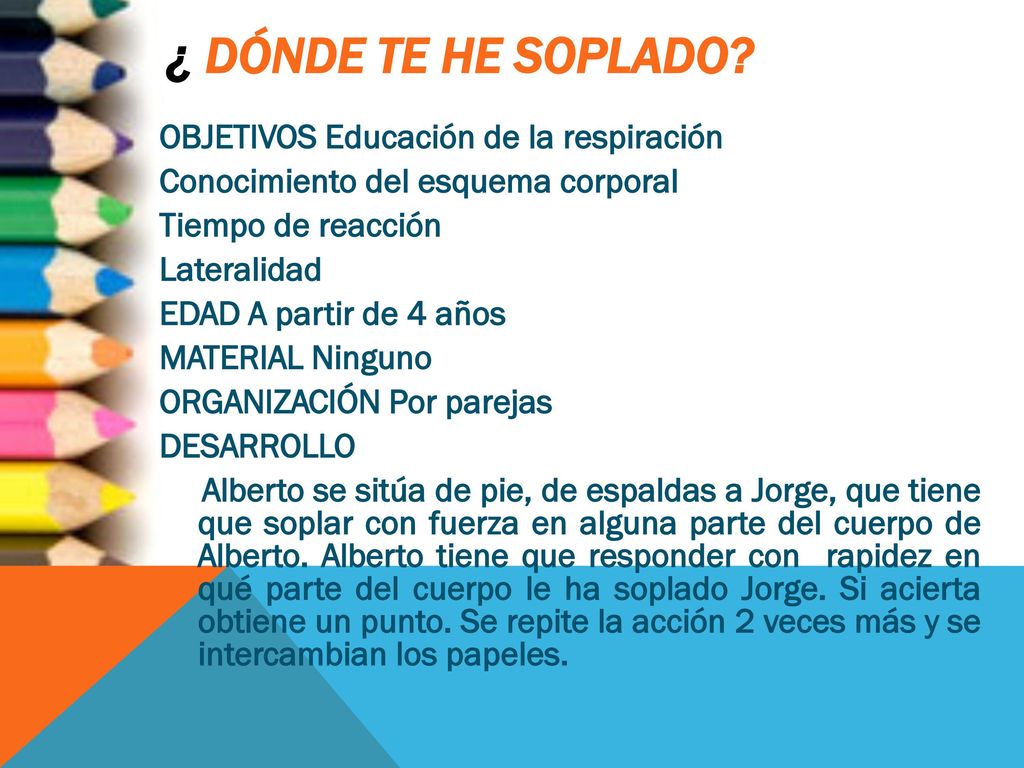 ¿ DÓNDE TE HE SOPLADO?

OBJETIVOS Educación de la respiración
Conocimiento del esquema corporal
Tiempo de reacción
Lateralidad
EDAD A partir de 4 años
MATERIAL Ninguno
ORGANIZACIÓN Por parejas
DESARROLLO

Alberto se sitúa de pie, de espaldas a Jorge, que tiene que soplar con fuerza en alguna parte del cuerpo de Alberto. Alberto tiene que responder con rapidez en qué parte del cuerpo le ha soplado Jorge. Si acierta obtiene un punto. Se repite la acción 2 veces más y se intercambian los papeles.